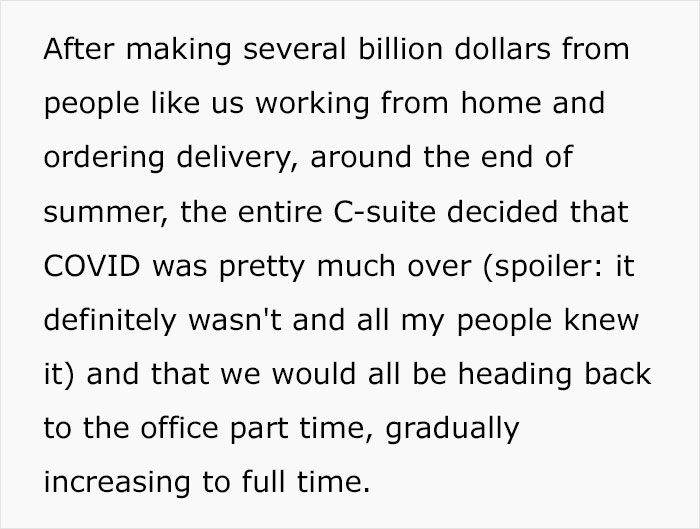 After making several billion dollars from people like us working from home and ordering delivery, around the end of summer, the entire C-suite decided that COVID was pretty much over (spoiler: it definitely wasn't and all my people knew it) and that we would all be heading back to the office part time, gradually increasing to full time.